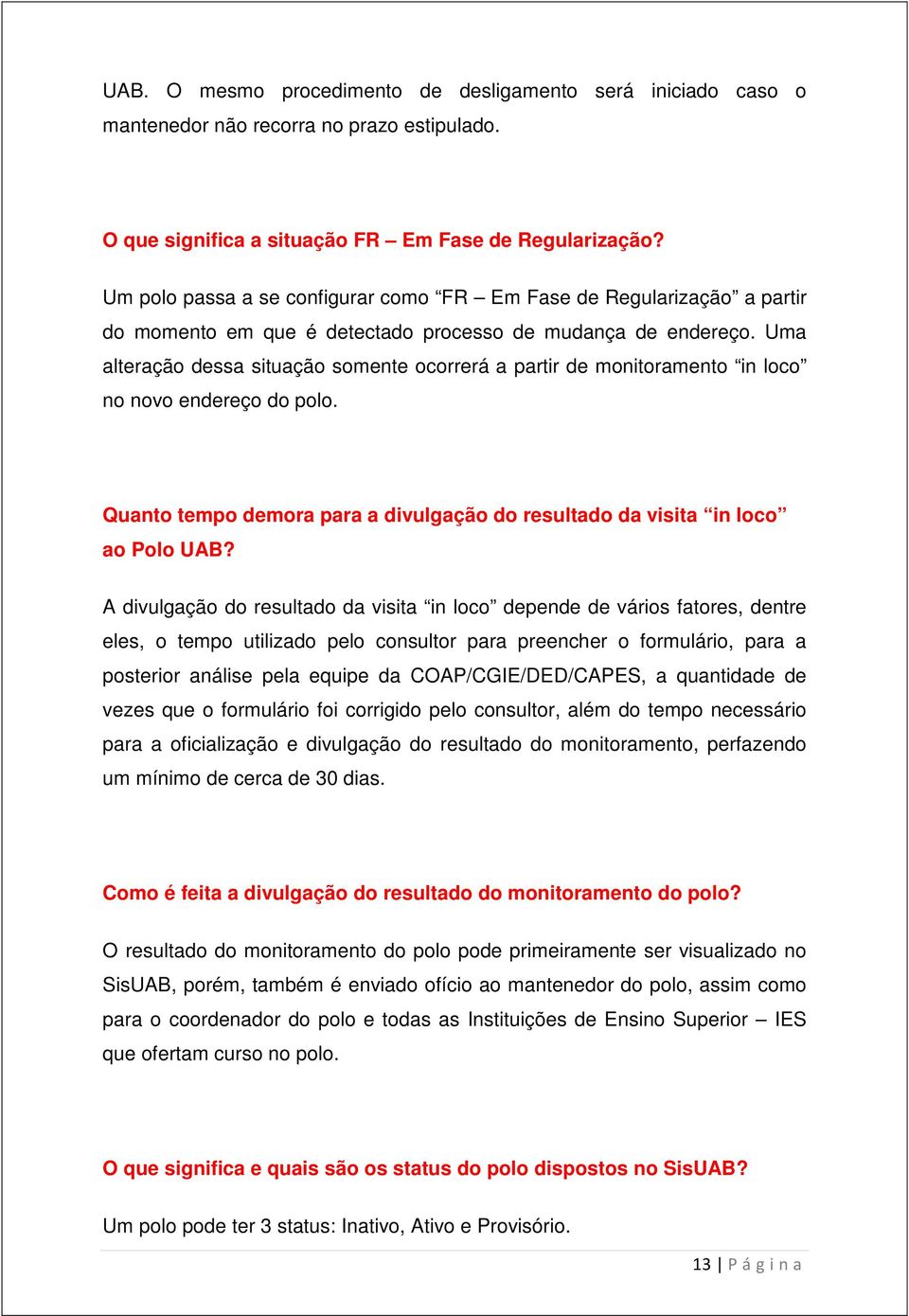 UAB. O mesmo procedimento de desligamento será iniciado caso o mantenedor não recorra no prazo estipulado.

O que significa a situação FR – Em Fase de Regularização?

Um polo passa a se configurar como “FR – Em Fase de Regularização” a partir do momento em que é detectado processo de mudança de endereço. Uma alteração dessa situação somente ocorrerá a partir de monitoramento “in loco” no novo endereço do polo.

Quanto tempo demora para a divulgação do resultado da visita “in loco” ao Polo UAB?

A divulgação do resultado da visita “in loco” depende de vários fatores, dentre eles, o tempo utilizado pelo consultor para preencher o formulário, para a posterior análise pela equipe da COAP/CGIE/DED/CAPES, a quantidade de vezes que o formulário foi corrigido pelo consultor, além do tempo necessário para a oficialização e divulgação do resultado do monitoramento, perfazendo um mínimo de cerca de 30 dias.

Como é feita a divulgação do resultado do monitoramento do polo?

O resultado do monitoramento do polo pode primeiramente ser visualizado no SisUAB, porém, também é enviado ofício ao mantenedor do polo, assim como para o coordenador do polo e todas as Instituições de Ensino Superior – IES que ofertam curso no polo.

O que significa e quais são os status do polo dispostos no SisUAB?

Um polo pode ter 3 status: Inativo, Ativo e Provisório.

13 | P á g i n a